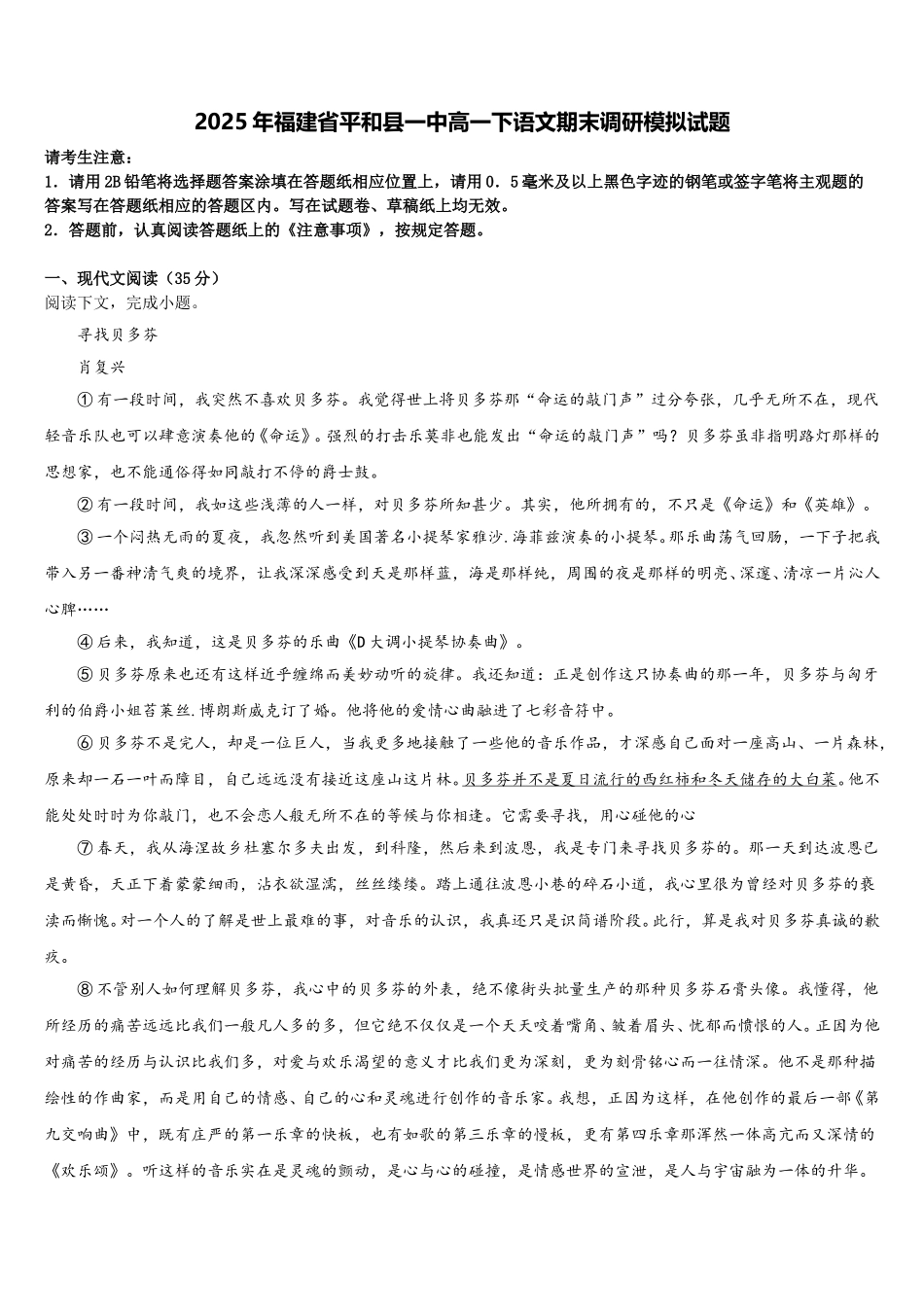 2025年福建省平和县一中高一下语文期末调研模拟试题

请考生注意：
1．请用2B铅笔将选择题答案涂填在答题纸相应位置上，请用0．5毫米及以上黑色字迹的钢笔或签字笔将主观题的答案写在答题纸相应的答题区内。写在试题卷、草稿纸上均无效。
2．答题前，认真阅读答题纸上的《注意事项》，按规定答题。

一、现代文阅读（35分）
阅读下文，完成小题。

寻找贝多芬

肖复兴

①有一段时间，我突然不喜欢贝多芬。我觉得世上将贝多芬那“命运的敲门声”过分夸张，几乎无所不在，现代轻音乐队也可以肆意演奏他的《命运》。强烈的打击乐莫非也能发出“命运的敲门声”吗？贝多芬虽非指明路灯那样的思想家，也不能通俗得如同敲打不停的爵士鼓。

②有一段时间，我如这些浅薄的人一样，对贝多芬所知甚少。其实，他所拥有的，不只是《命运》和《英雄》。

③一个闷热无雨的夏夜，我忽然听到美国著名小提琴家雅沙.海菲兹演奏的小提琴。那乐曲荡气回肠，一下子把我带入另一番神清气爽的境界，让我深深感受到天是那样蓝，海是那样纯，周围的夜是那样的明亮、深邃、清凉一片沁人心脾……

④后来，我知道，这是贝多芬的乐曲《D大调小提琴协奏曲》。

⑤贝多芬原来也还有这样近乎缠绵而美妙动听的旋律。我还知道：正是创作这只协奏曲的那一年，贝多芬与匈牙利的伯爵小姐苔莱丝.博朗斯威克订了婚。他将他的爱情心曲融进了七彩音符中。

⑥贝多芬不是完人，却是一位巨人，当我更多地接触了一些他的音乐作品，才深感自己面对一座高山、一片森林，原来却一石一叶而障目，自己远远没有接近这座山这片林。贝多芬并不是夏日流行的西红柿和冬天储存的大白菜。他不能处处时时为你敲门，也不会恋人般无所不在的等候与你相逢。它需要寻找，用心碰他的心

⑦春天，我从海涅故乡杜塞尔多夫出发，到科隆，然后来到波恩，我是专门来寻找贝多芬的。那一天到达波恩已是黄昏，天正下着蒙蒙细雨，沾衣欲湿濡，丝丝缕缕。踏上通往波恩小巷的碎石小道，我心里很为曾经对贝多芬的亵渎而惭愧。对一个人的了解是世上最难的事，对音乐的认识，我真还只是识简谱阶段。此行，算是我对贝多芬真诚的歉疚。

⑧不管别人如何理解贝多芬，我心中的贝多芬的外表，绝不像街头批量生产的那种贝多芬石膏头像。我懂得，他所经历的痛苦远远比我们一般凡人多的多，但它绝不仅仅是一个天天咬着嘴角、皱着眉头、忧郁而愤恨的人。正因为他对痛苦的经历与认识比我们多，对爱与欢乐渴望的意义才比我们更为深刻，更为刻骨铭心而一往情深。他不是那种描绘性的作曲家，而是用自己的情感、自己的心和灵魂进行创作的音乐家。我想，正因为这样，在他创作的最后一部《第九交响曲》中，既有庄严的第一乐章的快板，也有如歌的第三乐章的慢板，更有第四乐章那浑然一体高亢而又深情的《欢乐颂》。听这样的音乐实在是灵魂的颤动，是心与心的碰撞，是情感世界的宣泄，是人与宇宙融为一体的升华。